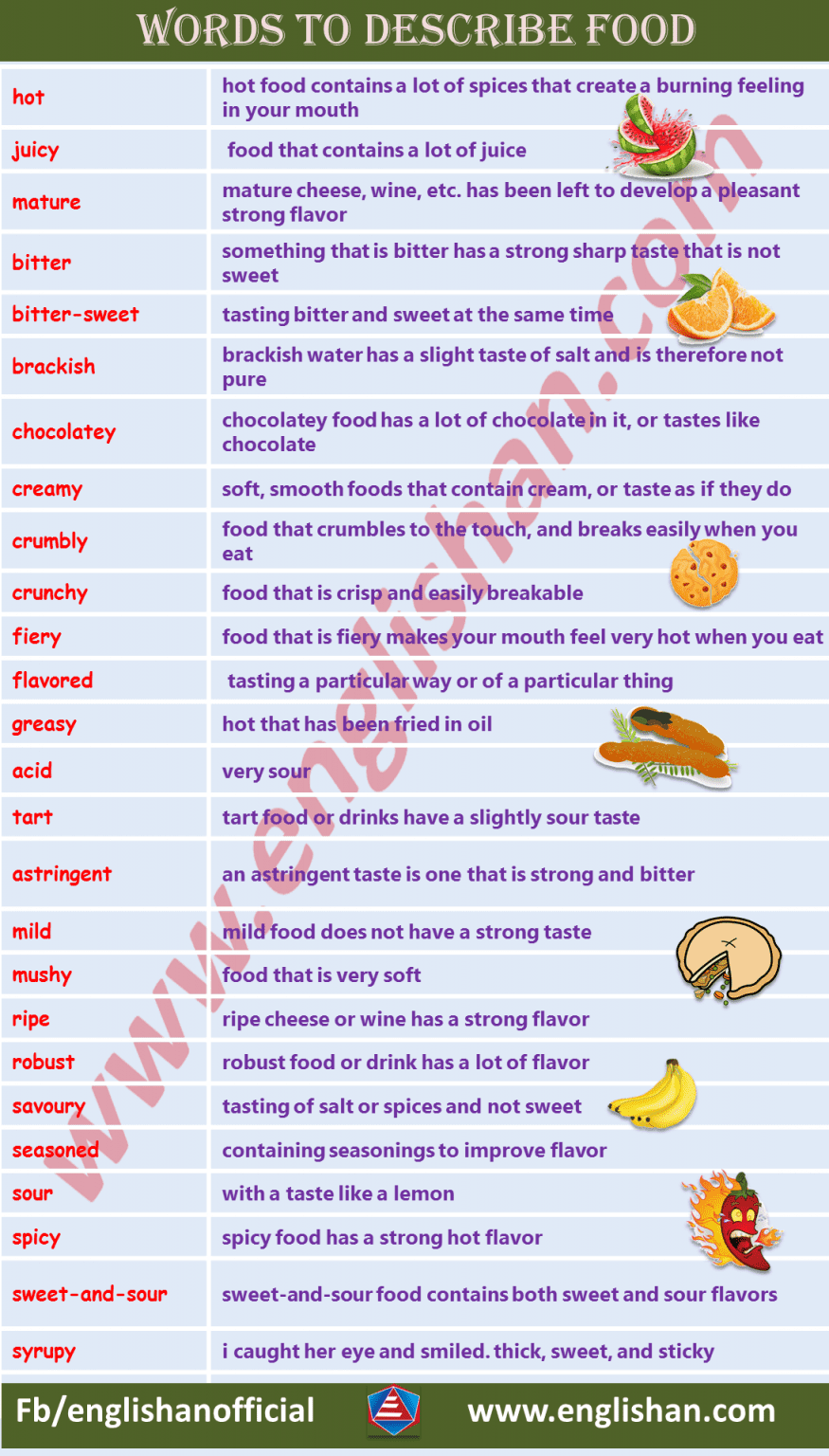 WORDS TO DESCRIBE FOOD

| | |
|---|---|
| hot | hot food contains a lot of spices that create a burning feeling in your mouth |
| juicy | food that contains a lot of juice |
| mature | mature cheese, wine, etc. has been left to develop a pleasant strong flavor |
| bitter | something that is bitter has a strong sharp taste that is not sweet |
| bitter-sweet | tasting bitter and sweet at the same time |
| brackish | brackish water has a slight taste of salt and is therefore not pure |
| chocolatey | chocolatey food has a lot of chocolate in it, or tastes like chocolate |
| creamy | soft, smooth foods that contain cream, or taste as if they do |
| crumbly | food that crumbles to the touch, and breaks easily when you eat |
| crunchy | food that is crisp and easily breakable |
| fiery | food that is fiery makes your mouth feel very hot when you eat |
| flavored | tasting a particular way or of a particular thing |
| greasy | hot that has been fried in oil |
| acid | very sour |
| tart | tart food or drinks have a slightly sour taste |
| astringent | an astringent taste is one that is strong and bitter |
| mild | mild food does not have a strong taste |
| mushy | food that is very soft |
| ripe | ripe cheese or wine has a strong flavor |
| robust | robust food or drink has a lot of flavor |
| savoury | tasting of salt or spices and not sweet |
| seasoned | containing seasonings to improve flavor |
| sour | with a taste like a lemon |
| spicy | spicy food has a strong hot flavor |
| sweet-and-sour | sweet-and-sour food contains both sweet and sour flavors |
| syrupy | i caught her eye and smiled. thick, sweet, and sticky |

www.englishan.com

Fb/englishanofficial www.englishan.com